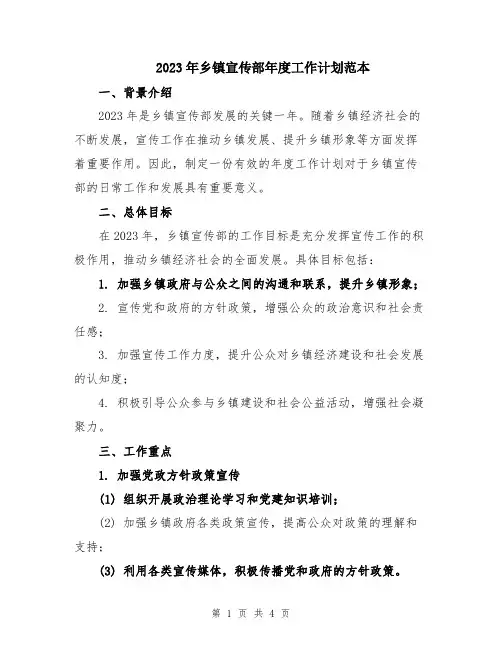 2023年乡镇宣传部年度工作计划范本

一、背景介绍

2023年是乡镇宣传部发展的关键一年。随着乡镇经济社会的不断发展，宣传工作在推动乡镇发展、提升乡镇形象等方面发挥着重要作用。因此，制定一份有效的年度工作计划对于乡镇宣传部的日常工作和发展具有重要意义。

二、总体目标

在2023年，乡镇宣传部的工作目标是充分发挥宣传工作的积极作用，推动乡镇经济社会的全面发展。具体目标包括：

1. 加强乡镇政府与公众之间的沟通和联系，提升乡镇形象；

2. 宣传党和政府的方针政策，增强公众的政治意识和社会责任感；

3. 加强宣传工作力度，提升公众对乡镇经济建设和社会发展的认知度；

4. 积极引导公众参与乡镇建设和社会公益活动，增强社会凝聚力。

三、工作重点

1. 加强党政方针政策宣传

(1) 组织开展政治理论学习和党建知识培训；

(2) 加强乡镇政府各类政策宣传，提高公众对政策的理解和支持；

(3) 利用各类宣传媒体，积极传播党和政府的方针政策。

第 1 页 共 4 页